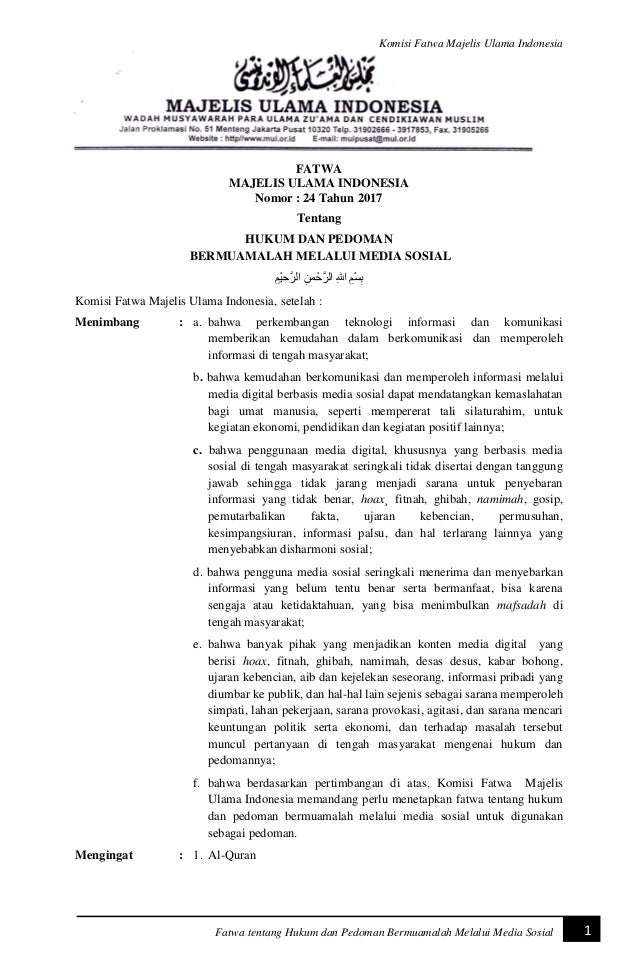 Komisi Fatwa Majelis Ulama Indonesia

مجلس العلماء الإندونيسي

MAJELIS ULAMA INDONESIA
WADAH MUSYAWARAH PARA ULAMA ZU'AMA DAN CENDIKIAWAN MUSLIM
Jalan Proklamasi No. 51 Menteng Jakarta Pusat 10320 Telp. 31902666 - 3917853, Fax. 31905266
Website : http//www.mui.or.id E-mail: muipusat@mui.or.id

FATWA
MAJELIS ULAMA INDONESIA
Nomor : 24 Tahun 2017
Tentang
HUKUM DAN PEDOMAN
BERMUAMALAH MELALUI MEDIA SOSIAL

بِسْمِ اللهِ الرَّحْمنِ الرَّحِيْمِ

Komisi Fatwa Majelis Ulama Indonesia, setelah :

Menimbang : a. bahwa perkembangan teknologi informasi dan komunikasi memberikan kemudahan dalam berkomunikasi dan memperoleh informasi di tengah masyarakat;

b. bahwa kemudahan berkomunikasi dan memperoleh informasi melalui media digital berbasis media sosial dapat mendatangkan kemaslahatan bagi umat manusia, seperti mempererat tali silaturahim, untuk kegiatan ekonomi, pendidikan dan kegiatan positif lainnya;

c. bahwa penggunaan media digital, khususnya yang berbasis media sosial di tengah masyarakat seringkali tidak disertai dengan tanggung jawab sehingga tidak jarang menjadi sarana untuk penyebaran informasi yang tidak benar, hoax, fitnah, ghibah, namimah, gosip, pemutarbalikan fakta, ujaran kebencian, permusuhan, kesimpangsiuran, informasi palsu, dan hal terlarang lainnya yang menyebabkan disharmoni sosial;

d. bahwa pengguna media sosial seringkali menerima dan menyebarkan informasi yang belum tentu benar serta bermanfaat, bisa karena sengaja atau ketidaktahuan, yang bisa menimbulkan mafsadah di tengah masyarakat;

e. bahwa banyak pihak yang menjadikan konten media digital yang berisi hoax, fitnah, ghibah, namimah, desas desus, kabar bohong, ujaran kebencian, aib dan kejelekan seseorang, informasi pribadi yang diumbar ke publik, dan hal-hal lain sejenis sebagai sarana memperoleh simpati, lahan pekerjaan, sarana provokasi, agitasi, dan sarana mencari keuntungan politik serta ekonomi, dan terhadap masalah tersebut muncul pertanyaan di tengah masyarakat mengenai hukum dan pedomannya;

f. bahwa berdasarkan pertimbangan di atas, Komisi Fatwa Majelis Ulama Indonesia memandang perlu menetapkan fatwa tentang hukum dan pedoman bermuamalah melalui media sosial untuk digunakan sebagai pedoman.

Mengingat : 1. Al-Quran

Fatwa tentang Hukum dan Pedoman Bermuamalah Melalui Media Sosial 1